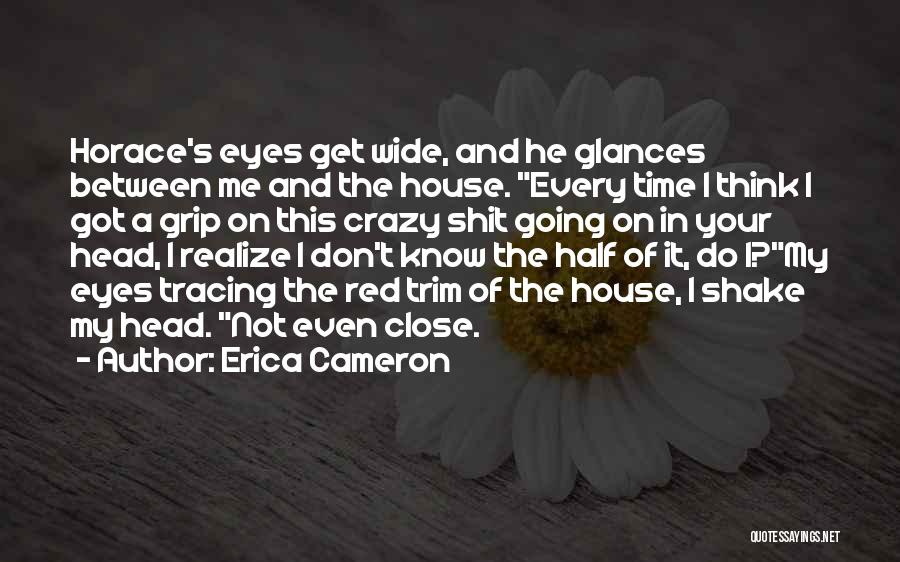 Horace's eyes get wide, and he glances between me and the house. "Every time I think I got a grip on this crazy shit going on in your head, I realize I don't know the half of it, do I?"My eyes tracing the red trim of the house, I shake my head. "Not even close.

- Author: Erica Cameron

QUOTESSAYINGS.NET